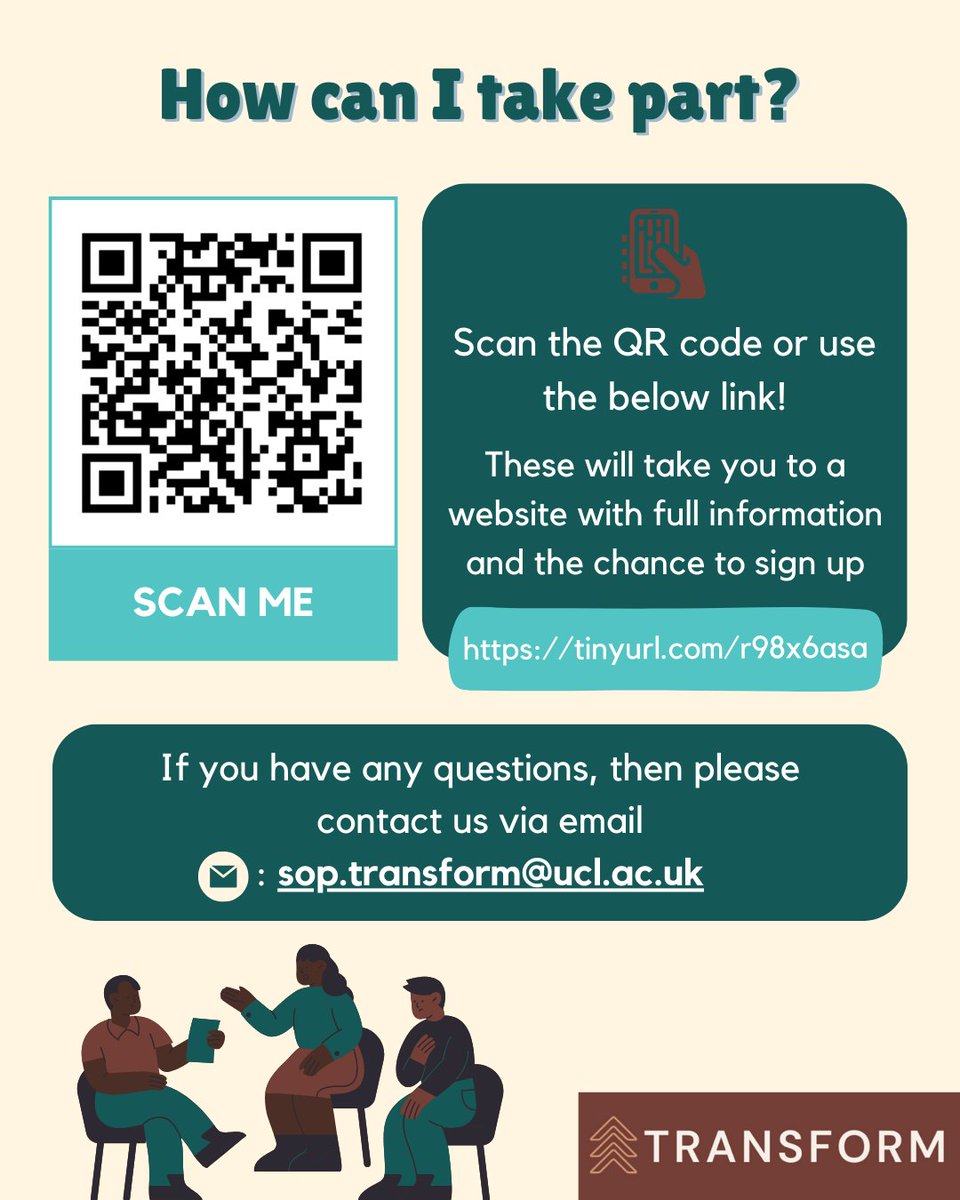 How can I take part?

SCAN ME

Scan the QR code or use the below link!

These will take you to a website with full information and the chance to sign up

https://tinyurl.com/r98x6asa

If you have any questions, then please contact us via email

: sop.transform@ucl.ac.uk

TRANSFORM